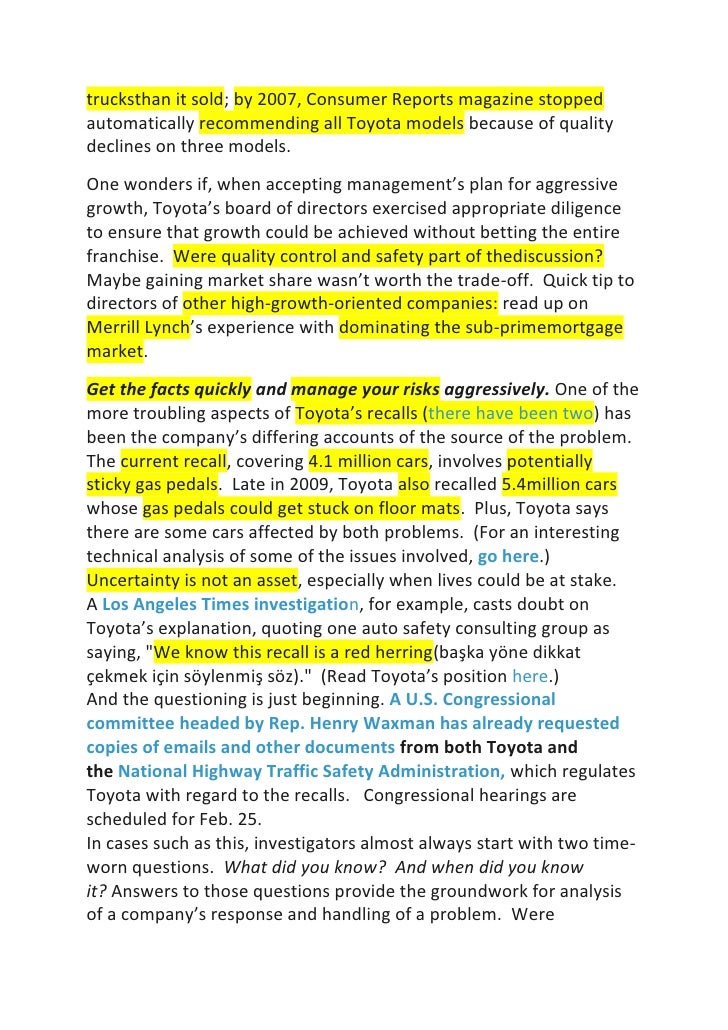 trucksthan it sold; by 2007, Consumer Reports magazine stopped automatically recommending all Toyota models because of quality declines on three models.

One wonders if, when accepting management's plan for aggressive growth, Toyota's board of directors exercised appropriate diligence to ensure that growth could be achieved without betting the entire franchise. Were quality control and safety part of thediscussion? Maybe gaining market share wasn't worth the trade-off. Quick tip to directors of other high-growth-oriented companies: read up on Merrill Lynch's experience with dominating the sub-primemortgage market.

Get the facts quickly and manage your risks aggressively. One of the more troubling aspects of Toyota's recalls (there have been two) has been the company's differing accounts of the source of the problem. The current recall, covering 4.1 million cars, involves potentially sticky gas pedals. Late in 2009, Toyota also recalled 5.4million cars whose gas pedals could get stuck on floor mats. Plus, Toyota says there are some cars affected by both problems. (For an interesting technical analysis of some of the issues involved, go here.) Uncertainty is not an asset, especially when lives could be at stake. A Los Angeles Times investigation, for example, casts doubt on Toyota's explanation, quoting one auto safety consulting group as saying, "We know this recall is a red herring(başka yöne dikkat çekmek için söylenmiş söz)." (Read Toyota's position here.)
And the questioning is just beginning. A U.S. Congressional committee headed by Rep. Henry Waxman has already requested copies of emails and other documents from both Toyota and the National Highway Traffic Safety Administration, which regulates Toyota with regard to the recalls. Congressional hearings are scheduled for Feb. 25.
In cases such as this, investigators almost always start with two time-worn questions. What did you know? And when did you know it? Answers to those questions provide the groundwork for analysis of a company's response and handling of a problem. Were